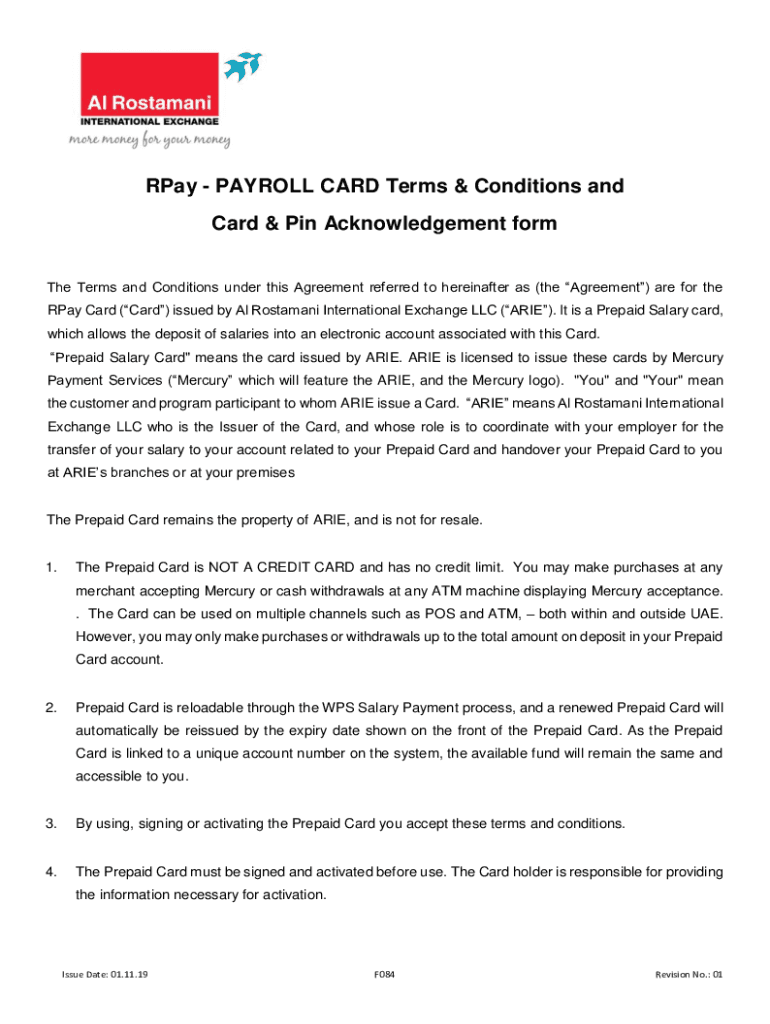 Al Rostamani
INTERNATIONAL EXCHANGE
more money for your money

RPay - PAYROLL CARD Terms & Conditions and Card & Pin Acknowledgement form

The Terms and Conditions under this Agreement referred to hereinafter as (the “Agreement”) are for the RPay Card (“Card”) issued by Al Rostamani International Exchange LLC (“ARIE”). It is a Prepaid Salary card, which allows the deposit of salaries into an electronic account associated with this Card.
“Prepaid Salary Card" means the card issued by ARIE. ARIE is licensed to issue these cards by Mercury Payment Services (“Mercury” which will feature the ARIE, and the Mercury logo). "You" and "Your" mean the customer and program participant to whom ARIE issue a Card. “ARIE” means Al Rostamani International Exchange LLC who is the Issuer of the Card, and whose role is to coordinate with your employer for the transfer of your salary to your account related to your Prepaid Card and handover your Prepaid Card to you at ARIE’s branches or at your premises

The Prepaid Card remains the property of ARIE, and is not for resale.

1. The Prepaid Card is NOT A CREDIT CARD and has no credit limit. You may make purchases at any merchant accepting Mercury or cash withdrawals at any ATM machine displaying Mercury acceptance. . The Card can be used on multiple channels such as POS and ATM, – both within and outside UAE. However, you may only make purchases or withdrawals up to the total amount on deposit in your Prepaid Card account.

2. Prepaid Card is reloadable through the WPS Salary Payment process, and a renewed Prepaid Card will automatically be reissued by the expiry date shown on the front of the Prepaid Card. As the Prepaid Card is linked to a unique account number on the system, the available fund will remain the same and accessible to you.

3. By using, signing or activating the Prepaid Card you accept these terms and conditions.

4. The Prepaid Card must be signed and activated before use. The Card holder is responsible for providing the information necessary for activation.

Issue Date: 01.11.19 F084 Revision No.: 01